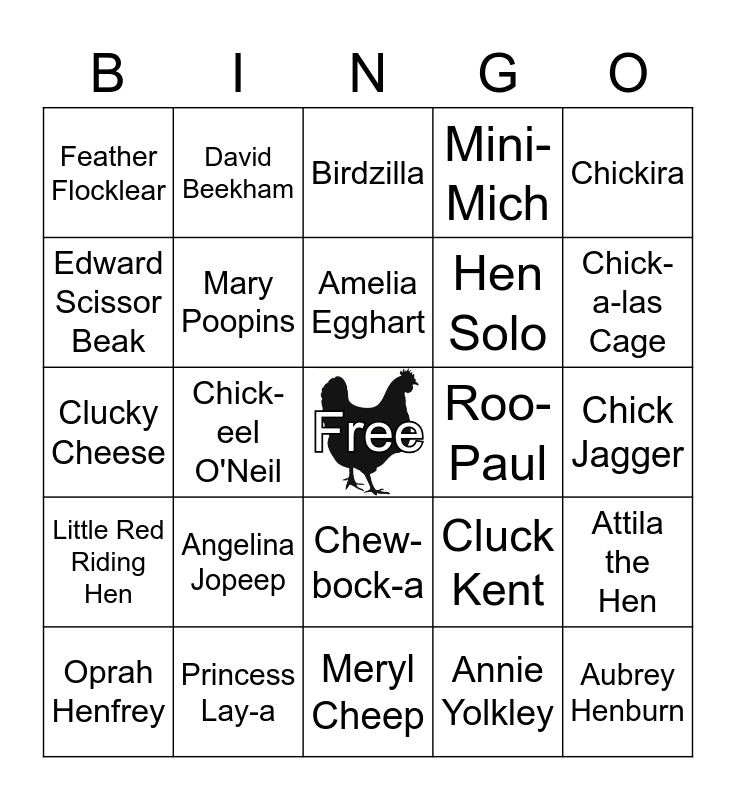 | B | I | N | G | O |
|---|---|---|---|---|
| Feather Flocklear | David Beekham | Birdzilla | Mini-Mich | Chickira |
| Edward Scissor Beak | Mary Poopins | Amelia Egghart | Hen Solo | Chick-a-las Cage |
| Clucky Cheese | Chick-eel O'Neil | Free | Roo-Paul | Chick Jagger |
| Little Red Riding Hen | Angelina Jopeep | Chew-bock-a | Cluck Kent | Attila the Hen |
| Oprah Henfrey | Princess Lay-a | Meryl Cheep | Annie Yolkley | Aubrey Henburn |